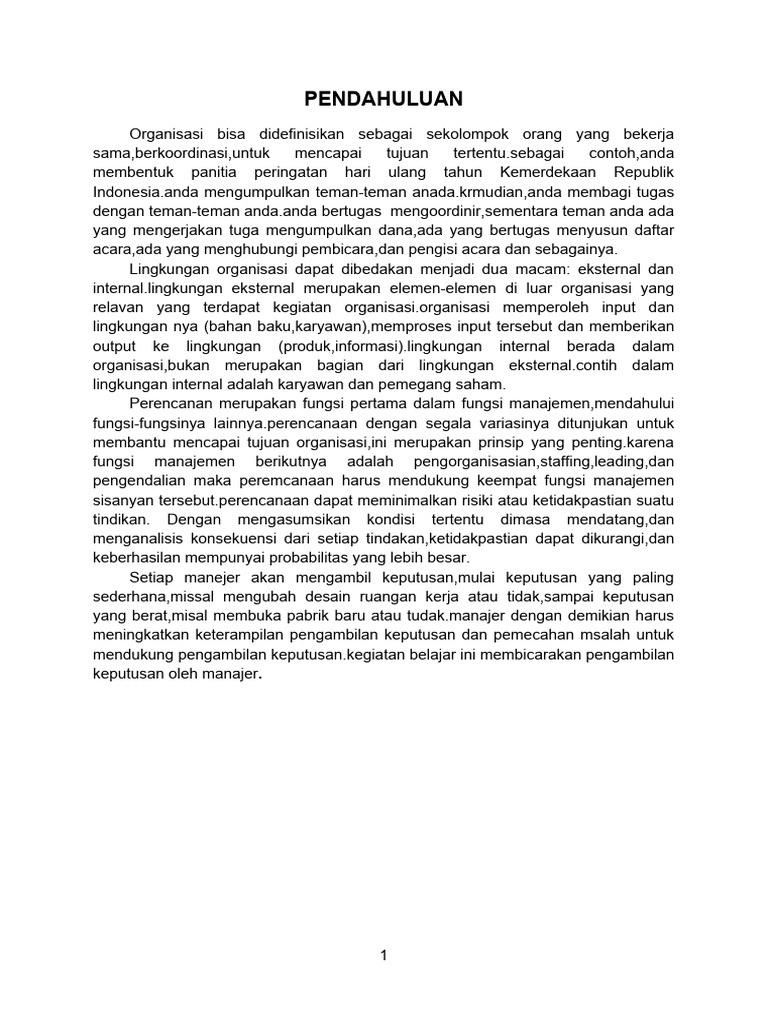 PENDAHULUAN

Organisasi bisa didefinisikan sebagai sekolompok orang yang bekerja sama,berkoordinasi,untuk mencapai tujuan tertentu.sebagai contoh,anda membentuk panitia peringatan hari ulang tahun Kemerdekaan Republik Indonesia.anda mengumpulkan teman-teman anada.krmudian,anda membagi tugas dengan teman-teman anda.anda bertugas mengoordinir,sementara teman anda ada yang mengerjakan tuga mengumpulkan dana,ada yang bertugas menyusun daftar acara,ada yang menghubungi pembicara,dan pengisi acara dan sebagainya.

Lingkungan organisasi dapat dibedakan menjadi dua macam: eksternal dan internal.lingkungan eksternal merupakan elemen-elemen di luar organisasi yang relavan yang terdapat kegiatan organisasi.organisasi memperoleh input dan lingkungan nya (bahan baku,karyawan),memproses input tersebut dan memberikan output ke lingkungan (produk,informasi).lingkungan internal berada dalam organisasi,bukan merupakan bagian dari lingkungan eksternal.contih dalam lingkungan internal adalah karyawan dan pemegang saham.

Perencanan merupakan fungsi pertama dalam fungsi manajemen,mendahului fungsi-fungsinya lainnya.perencanaan dengan segala variasinya ditunjukan untuk membantu mencapai tujuan organisasi,ini merupakan prinsip yang penting.karena fungsi manajemen berikutnya adalah pengorganisasian,staffing,leading,dan pengendalian maka peremcanaan harus mendukung keempat fungsi manajemen sisanyan tersebut.perencanaan dapat meminimalkan risiki atau ketidakpastian suatu tindikan. Dengan mengasumsikan kondisi tertentu dimasa mendatang,dan menganalisis konsekuensi dari setiap tindakan,ketidakpastian dapat dikurangi,dan keberhasilan mempunyai probabilitas yang lebih besar.

Setiap manejer akan mengambil keputusan,mulai keputusan yang paling sederhana,missal mengubah desain ruangan kerja atau tidak,sampai keputusan yang berat,misal membuka pabrik baru atau tudak.manajer dengan demikian harus meningkatkan keterampilan pengambilan keputusan dan pemecahan msalah untuk mendukung pengambilan keputusan.kegiatan belajar ini membicarakan pengambilan keputusan oleh manajer.

1